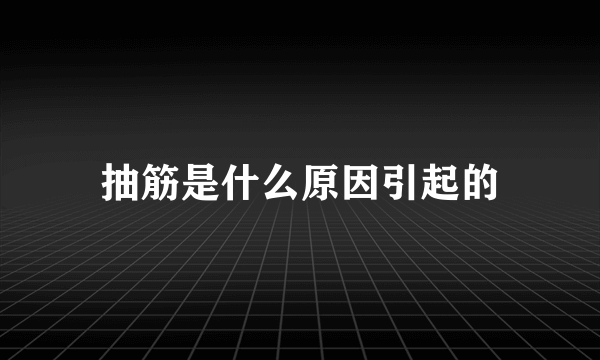 抽筋是什么原因引起的